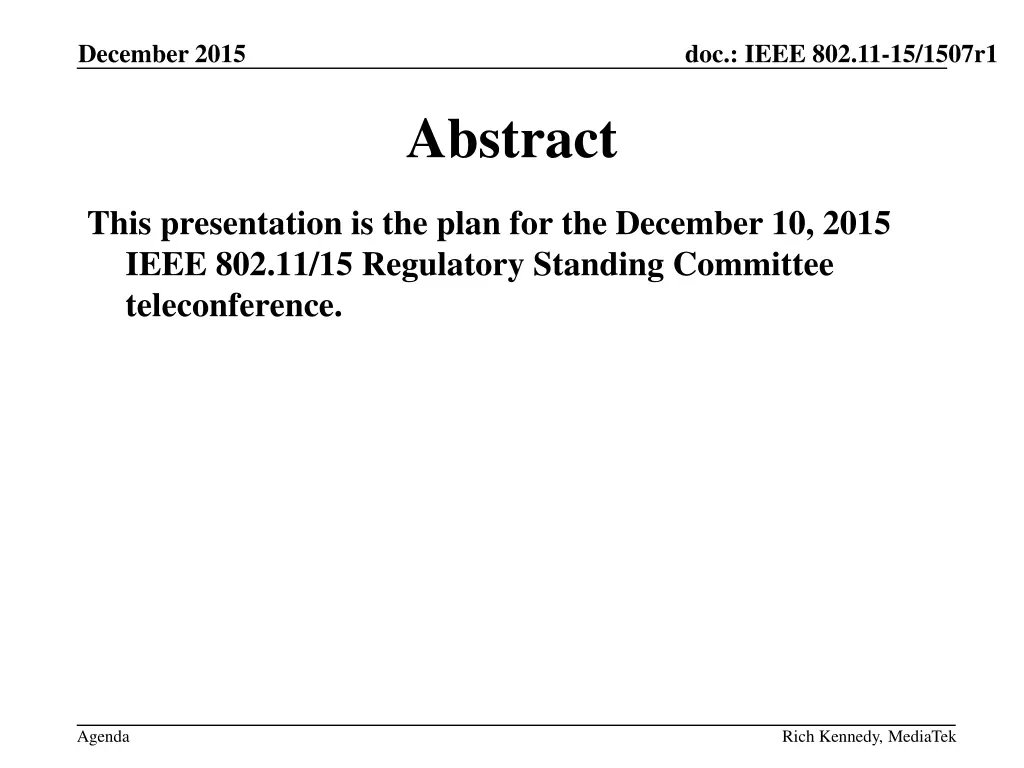 December 2015

doc.: IEEE 802.11-15/1507r1

Abstract

This presentation is the plan for the December 10, 2015 IEEE 802.11/15 Regulatory Standing Committee teleconference.

Agenda

Rich Kennedy, MediaTek